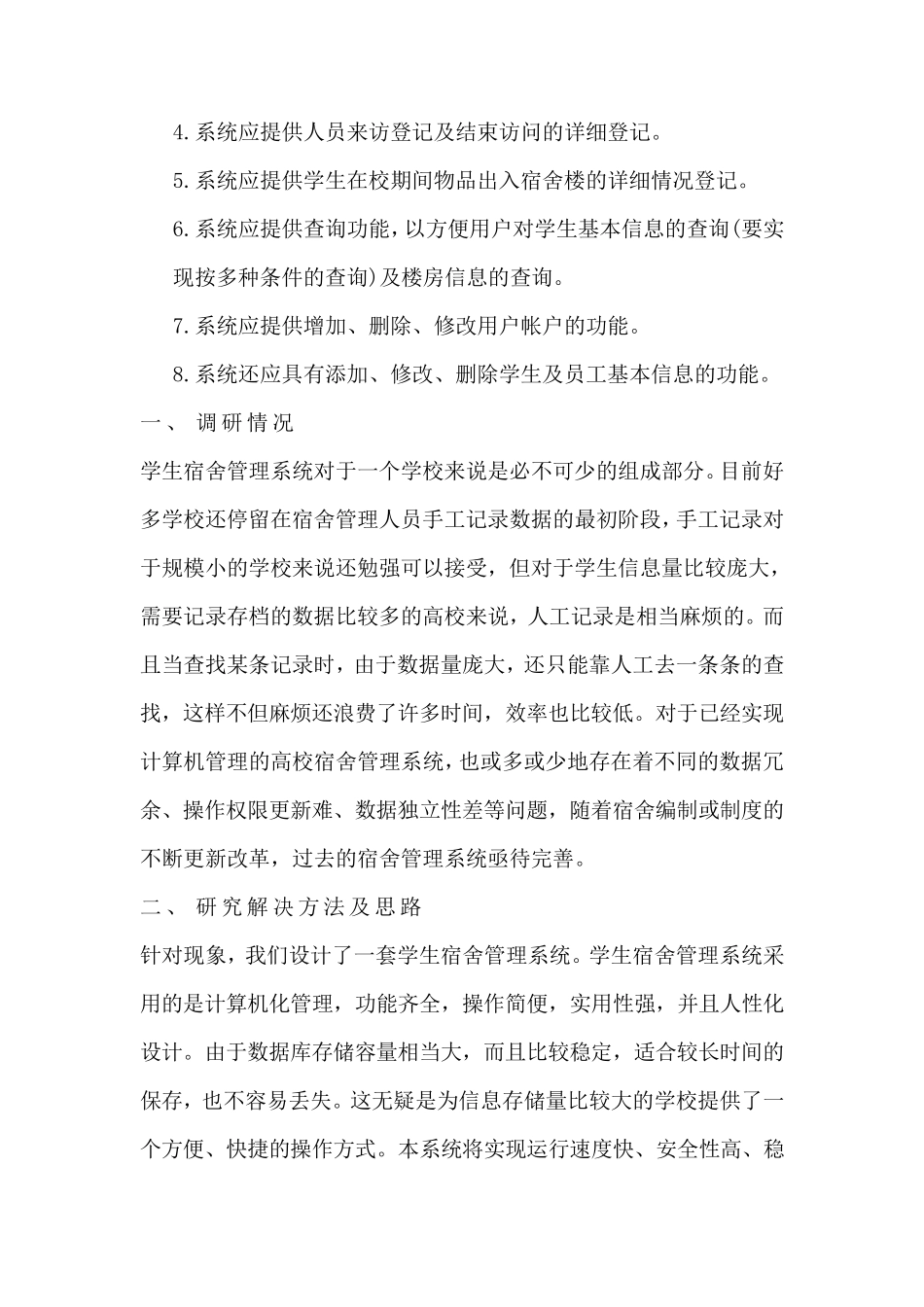 4.系统应提供人员来访登记及结束访问的详细登记。

5.系统应提供学生在校期间物品出入宿舍楼的详细情况登记。

6.系统应提供查询功能，以方便用户对学生基本信息的查询(要实现按多种条件的查询)及楼房信息的查询。

7.系统应提供增加、删除、修改用户帐户的功能。

8.系统还应具有添加、修改、删除学生及员工基本信息的功能。

一、 调研情况

学生宿舍管理系统对于一个学校来说是必不可少的组成部分。目前好多学校还停留在宿舍管理人员手工记录数据的最初阶段，手工记录对于规模小的学校来说还勉强可以接受，但对于学生信息量比较庞大，需要记录存档的数据比较多的高校来说，人工记录是相当麻烦的。而且当查找某条记录时，由于数据量庞大，还只能靠人工去一条条的查找，这样不但麻烦还浪费了许多时间，效率也比较低。对于已经实现计算机管理的高校宿舍管理系统，也或多或少地存在着不同的数据冗余、操作权限更新难、数据独立性差等问题，随着宿舍编制或制度的不断更新改革，过去的宿舍管理系统亟待完善。

二、 研究解决方法及思路

针对现象，我们设计了一套学生宿舍管理系统。学生宿舍管理系统采用的是计算机化管理，功能齐全，操作简便，实用性强，并且人性化设计。由于数据库存储容量相当大，而且比较稳定，适合较长时间的保存，也不容易丢失。这无疑是为信息存储量比较大的学校提供了一个方便、快捷的操作方式。本系统将实现运行速度快、安全性高、稳